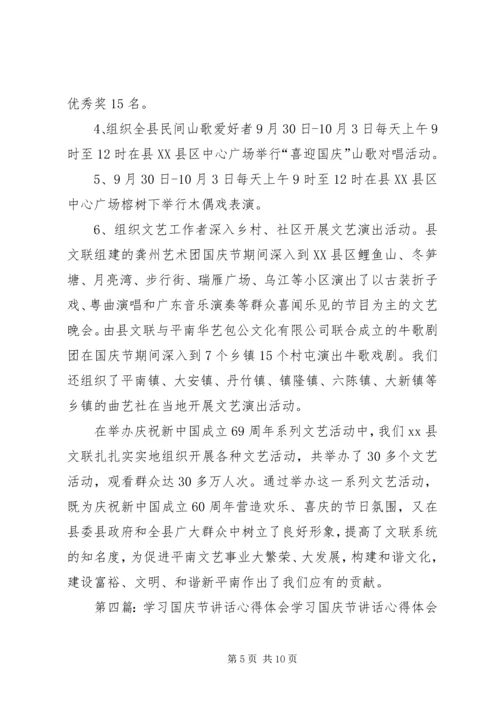 优秀奖15名。

4、组织全县民间山歌爱好者9月30日-10月3日每天上午9时至12时在县XX县区中心广场举行“喜迎国庆”山歌对唱活动。

5、9月30日-10月3日每天上午9时至12时在县XX县区中心广场榕树下举行木偶戏表演。

6、组织文艺工作者深入乡村、社区开展文艺演出活动。县文联组建的龚州艺术团国庆节期间深入到XX县区鲤鱼山、冬笋塘、月亮湾、步行街、瑞雁广场、乌江等小区演出了以古装折子戏、粤曲演唱和广东音乐演奏等群众喜闻乐见的节目为主的文艺晚会。由县文联与平南华艺包公文化有限公司联合成立的牛歌剧团在国庆节期间深入到7个乡镇15个村屯演出牛歌戏剧。我们还组织了平南镇、大安镇、丹竹镇、镇隆镇、六陈镇、大新镇等乡镇的曲艺社在当地开展文艺演出活动。

在举办庆祝新中国成立69周年系列文艺活动中，我们xx县文联扎扎实实地组织开展各种文艺活动，共举办了30多个文艺活动，观看群众达30多万人次。通过举办这一系列文艺活动，既为庆祝新中国成立60周年营造欢乐、喜庆的节日氛围，又在县委县政府和全县广大群众中树立了良好形象，提高了文联系统的知名度，为促进平南文艺事业大繁荣、大发展，构建和谐文化，建设富裕、文明、和谐新平南作出了我们应有的贡献。

第四篇：学习国庆节讲话心得体会学习国庆节讲话心得体会

第5页 共10页